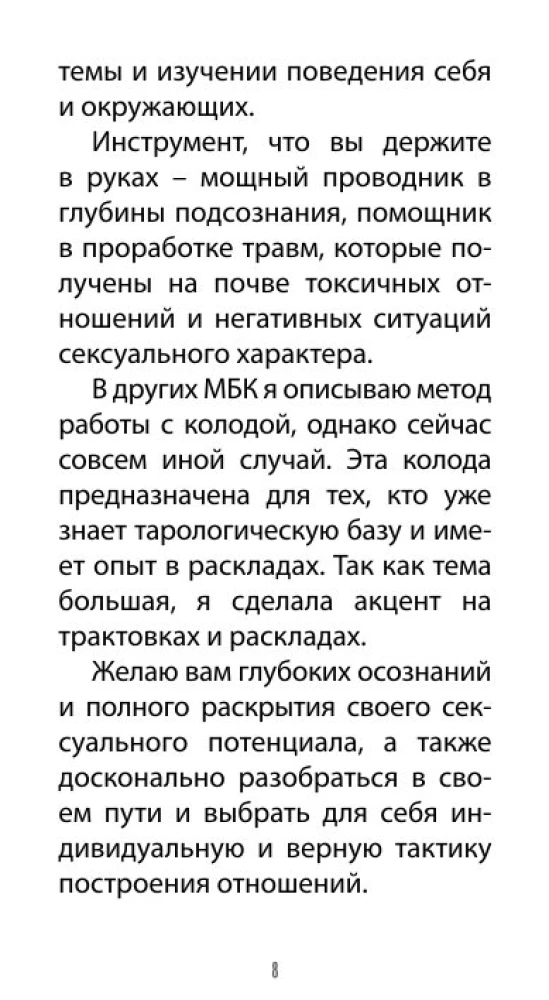 темы и изучении поведения себя и окружающих.

Инструмент, что вы держите в руках – мощный проводник в глубины подсознания, помощник в проработке травм, которые получены на почве токсичных отношений и негативных ситуаций сексуального характера.

В других МБК я описываю метод работы с колодой, однако сейчас совсем иной случай. Эта колода предназначена для тех, кто уже знает тарологическую базу и имеет опыт в раскладах. Так как тема большая, я сделала акцент на трактовках и раскладах.

Желаю вам глубоких осознаний и полного раскрытия своего сексуального потенциала, а также досконально разобраться в своем пути и выбрать для себя индивидуальную и верную тактику построения отношений.

8